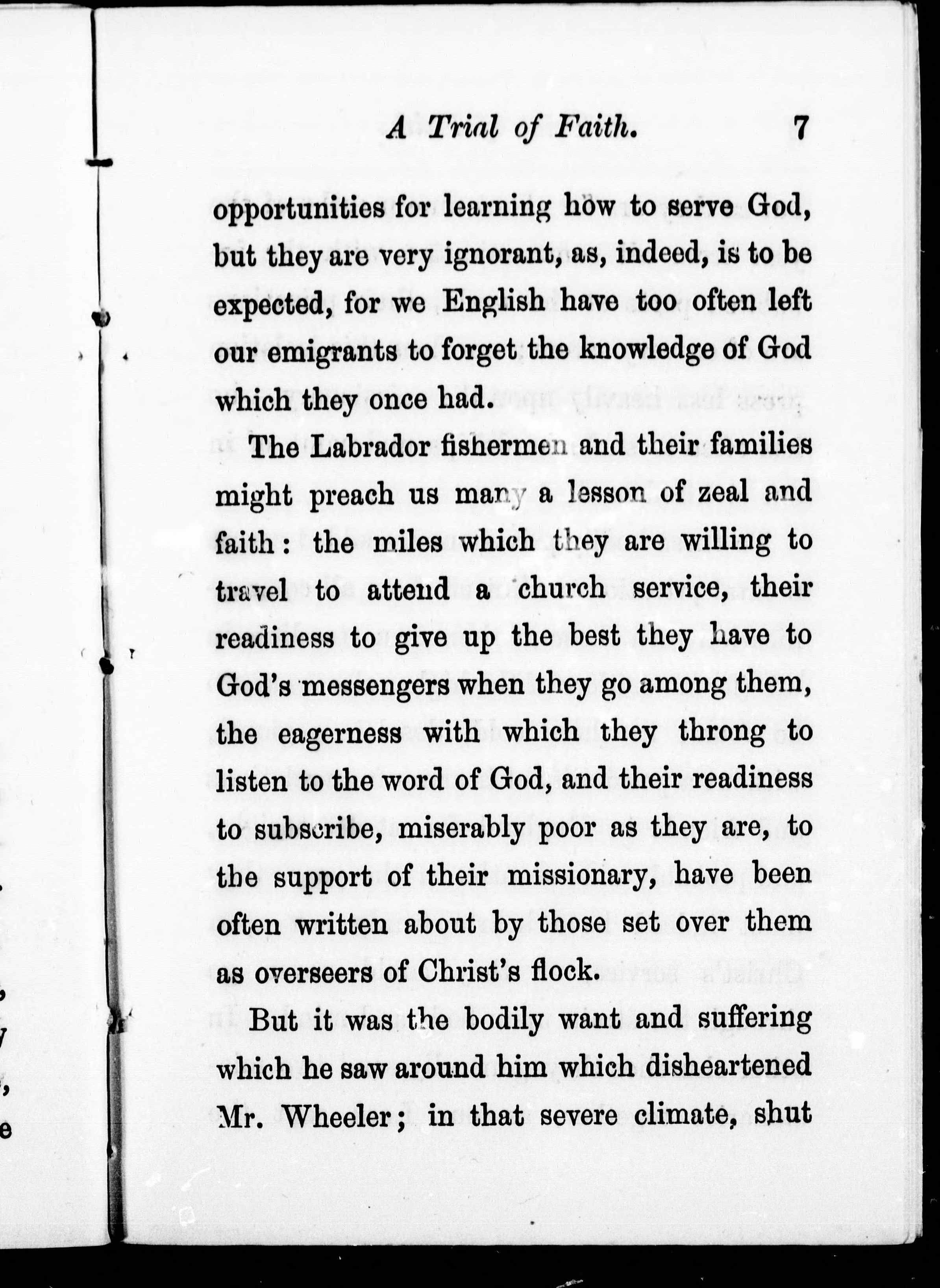 A Trial of Faith. 7

opportunities for learning how to serve God, but they are very ignorant, as, indeed, is to be expected, for we English have too often left our emigrants to forget the knowledge of God which they once had.

The Labrador fishermen and their families might preach us many a lesson of zeal and faith: the miles which they are willing to travel to attend a church service, their readiness to give up the best they have to God's messengers when they go among them, the eagerness with which they throng to listen to the word of God, and their readiness to subscribe, miserably poor as they are, to the support of their missionary, have been often written about by those set over them as overseers of Christ's flock.

But it was the bodily want and suffering which he saw around him which disheartened Mr. Wheeler; in that severe climate, shut